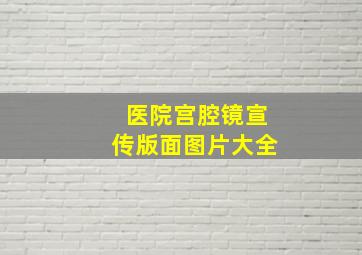 医院宫腔镜宣传版面图片大全